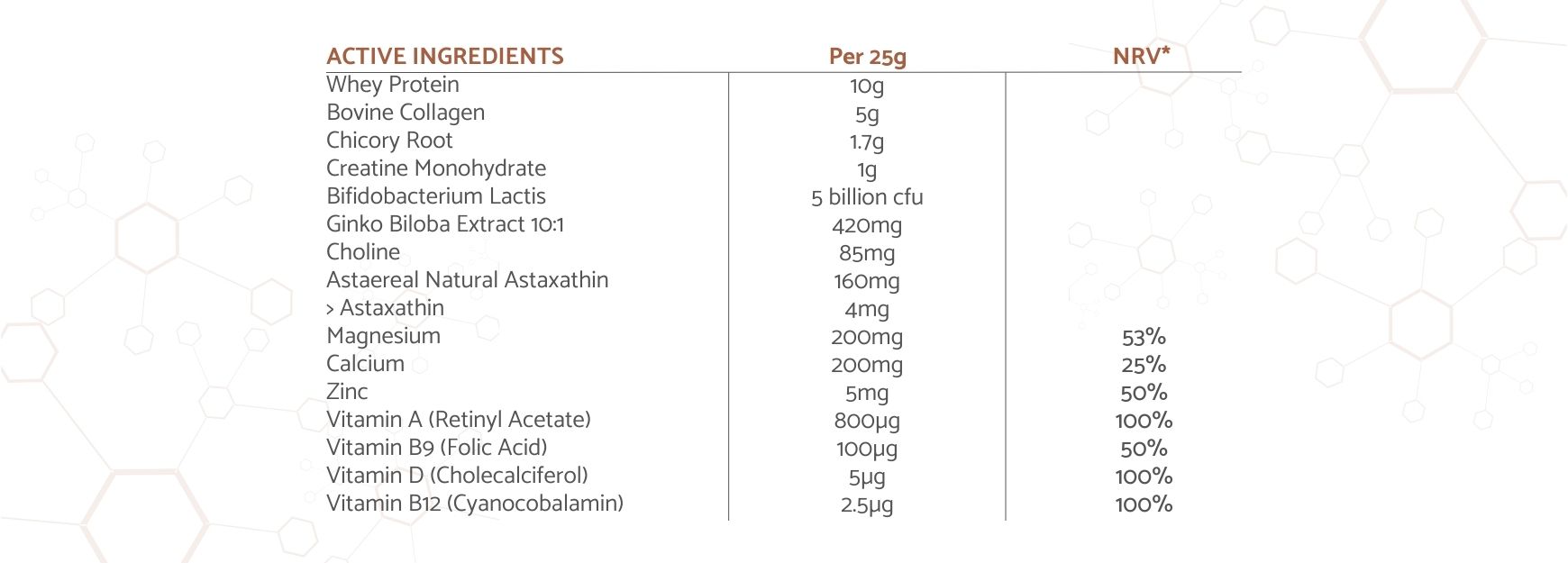 | ACTIVE INGREDIENTS | Per 25g | NRV* |
|---|---|---|
| Whey Protein | 10g | |
| Bovine Collagen | 5g | |
| Chicory Root | 1.7g | |
| Creatine Monohydrate | 1g | |
| Bifidobacterium Lactis | 5 billion cfu | |
| Ginko Biloba Extract 10:1 | 420mg | |
| Choline | 85mg | |
| Astaereal Natural Astaxathin | 160mg | |
| > Astaxathin | 4mg | |
| Magnesium | 200mg | 53% |
| Calcium | 200mg | 25% |
| Zinc | 5mg | 50% |
| Vitamin A (Retinyl Acetate) | 800µg | 100% |
| Vitamin B9 (Folic Acid) | 100µg | 50% |
| Vitamin D (Cholecalciferol) | 5µg | 100% |
| Vitamin B12 (Cyanocobalamin) | 2.5µg | 100% |